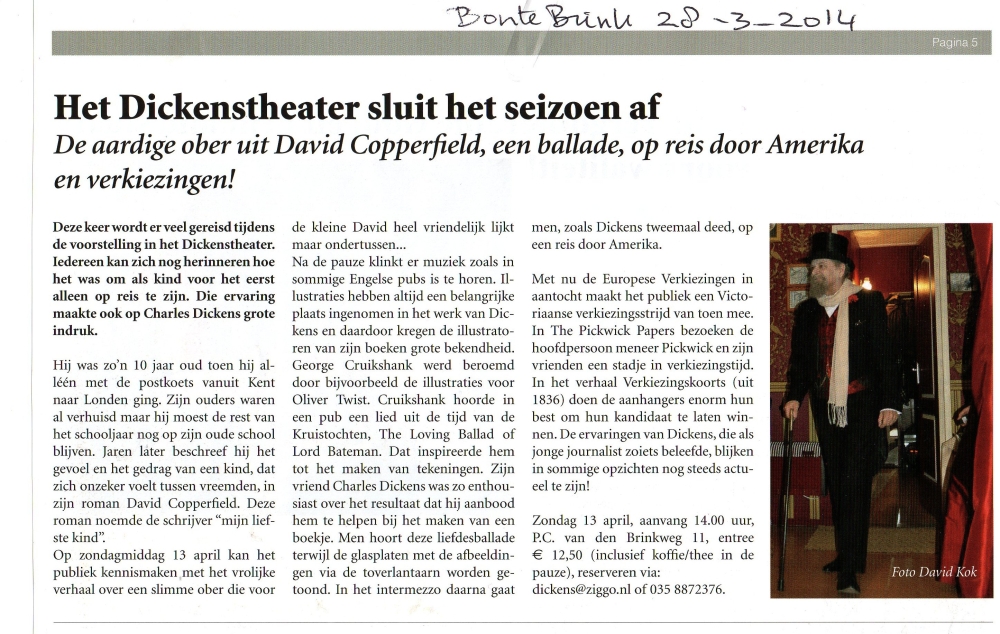 Bonte Brink 28-3-2014

Pagina 5

Het Dickenstheater sluit het seizoen af

De aardige ober uit David Copperfield, een ballade, op reis door Amerika en verkiezingen!

Deze keer wordt er veel gereisd tijdens de voorstelling in het Dickenstheater. Iedereen kan zich nog herinneren hoe het was om als kind voor het eerst alleen op reis te zijn. Die ervaring maakte ook op Charles Dickens grote indruk.

Hij was zo'n 10 jaar oud toen hij alléén met de postkoets vanuit Kent naar Londen ging. Zijn ouders waren al verhuisd maar hij moest de rest van het schooljaar nog op zijn oude school blijven. Jaren later beschreef hij het gevoel en het gedrag van een kind, dat zich onzeker voelt tussen vreemden, in zijn roman David Copperfield. Deze roman noemde de schrijver "mijn liefste kind".
Op zondagmiddag 13 april kan het publiek kennismaken met het vrolijke verhaal over een slimme ober die voor de kleine David heel vriendelijk lijkt maar ondertussen...
Na de pauze klinkt er muziek zoals in sommige Engelse pubs is te horen. Illustraties hebben altijd een belangrijke plaats ingenomen in het werk van Dickens en daardoor kregen de illustratoren van zijn boeken grote bekendheid. George Cruikshank werd beroemd door bijvoorbeeld de illustraties voor Oliver Twist. Cruikshank hoorde in een pub een lied uit de tijd van de Kruistochten, The Loving Ballad of Lord Bateman. Dat inspireerde hem tot het maken van tekeningen. Zijn vriend Charles Dickens was zo enthousiast over het resultaat dat hij aanbood hem te helpen bij het maken van een boekje. Men hoort deze liefdesballade terwijl de glasplaten met de afbeeldingen via de toverlantaarn worden getoond. In het intermezzo daarna gaat men, zoals Dickens tweemaal deed, op een reis door Amerika.

Met nu de Europese Verkiezingen in aantocht maakt het publiek een Victoriaanse verkiezingsstrijd van toen mee. In The Pickwick Papers bezoeken de hoofdpersoon meneer Pickwick en zijn vrienden een stadje in verkiezingstijd. In het verhaal Verkiezingskoorts (uit 1836) doen de aanhangers enorm hun best om hun kandidaat te laten winnen. De ervaringen van Dickens, die als jonge journalist zoiets beleefde, blijken in sommige opzichten nog steeds actueel te zijn!

Zondag 13 april, aanvang 14.00 uur, P.C. van den Brinkweg 11, entree € 12,50 (inclusief koffie/thee in de pauze), reserveren via: dickens@ziggo.nl of 035 8872376.

Foto David Kok